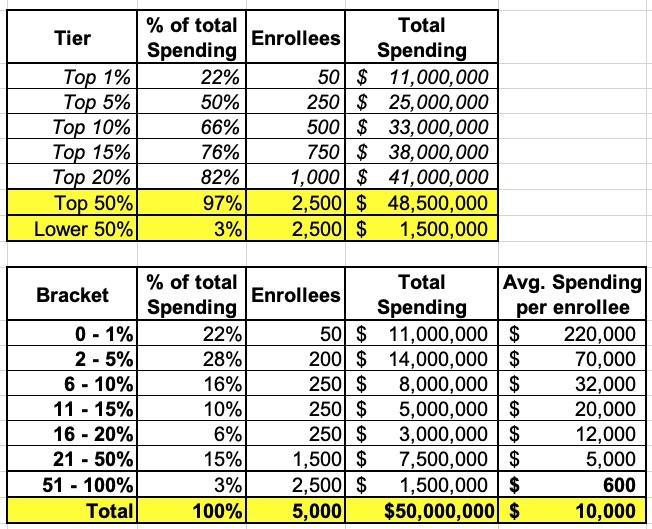 | Tier | % of total Spending | Enrollees | Total Spending |
|---|---|---|---|
| Top 1% | 22% | 50 | $ 11,000,000 |
| Top 5% | 50% | 250 | $ 25,000,000 |
| Top 10% | 66% | 500 | $ 33,000,000 |
| Top 15% | 76% | 750 | $ 38,000,000 |
| Top 20% | 82% | 1,000 | $ 41,000,000 |
| Top 50% | 97% | 2,500 | $ 48,500,000 |
| Lower 50% | 3% | 2,500 | $ 1,500,000 |

| Bracket | % of total Spending | Enrollees | Total Spending | Avg. Spending per enrollee |
|---|---|---|---|---|
| 0 - 1% | 22% | 50 | $ 11,000,000 | $ 220,000 |
| 2 - 5% | 28% | 200 | $ 14,000,000 | $ 70,000 |
| 6 - 10% | 16% | 250 | $ 8,000,000 | $ 32,000 |
| 11 - 15% | 10% | 250 | $ 5,000,000 | $ 20,000 |
| 16 - 20% | 6% | 250 | $ 3,000,000 | $ 12,000 |
| 21 - 50% | 15% | 1,500 | $ 7,500,000 | $ 5,000 |
| 51 - 100% | 3% | 2,500 | $ 1,500,000 | $ 600 |
| Total | 100% | 5,000 | $50,000,000 | $ 10,000 |